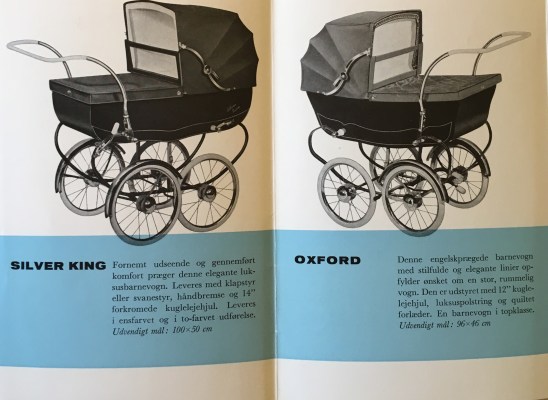 SILVER KING

Fornemt udseende og gennemført komfort præger denne elegante luksusbarnevogn. Leveres med klapstyr eller svanestyr, håndbremse og 14" forkromede kuglelejehjul. Leveres i ensfarvet og i to-farvet udførelse. Udvendigt mål: 100×50 cm

OXFORD

Denne engelskprægede barnevogn med stilfulde og elegante linier opfylder ønsket om en stor, rummelig vogn. Den er udstyret med 12" kuglelejehjul, luksuspolstring og quiltet forlæder. En barnevogn i topklasse. Udvendigt mål: 96×46 cm